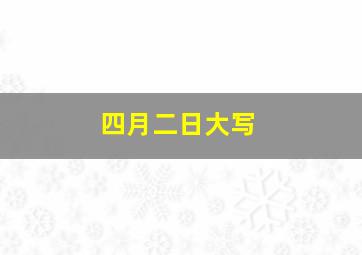 四月二日大写